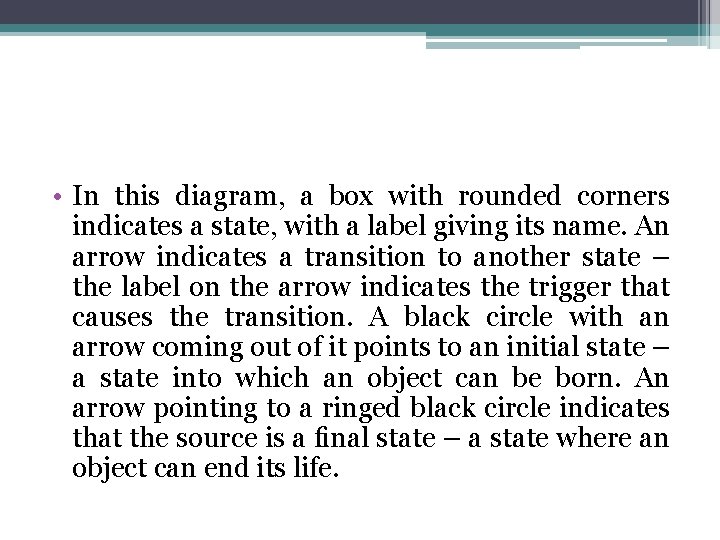 • In this diagram, a box with rounded corners indicates a state, with a label giving its name. An arrow indicates a transition to another state – the label on the arrow indicates the trigger that causes the transition. A black circle with an arrow coming out of it points to an initial state – a state into which an object can be born. An arrow pointing to a ringed black circle indicates that the source is a final state – a state where an object can end its life.